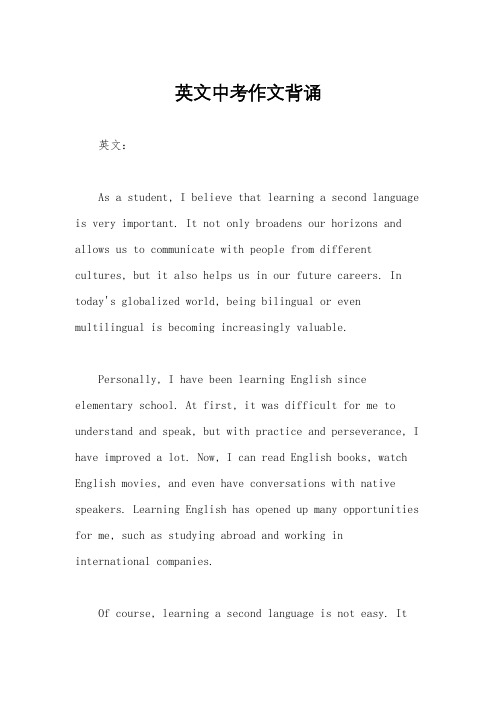 英文中考作文背诵

英文：

As a student, I believe that learning a second language is very important. It not only broadens our horizons and allows us to communicate with people from different cultures, but it also helps us in our future careers. In today's globalized world, being bilingual or even multilingual is becoming increasingly valuable.

Personally, I have been learning English since elementary school. At first, it was difficult for me to understand and speak, but with practice and perseverance, I have improved a lot. Now, I can read English books, watch English movies, and even have conversations with native speakers. Learning English has opened up many opportunities for me, such as studying abroad and working in international companies.

Of course, learning a second language is not easy. It